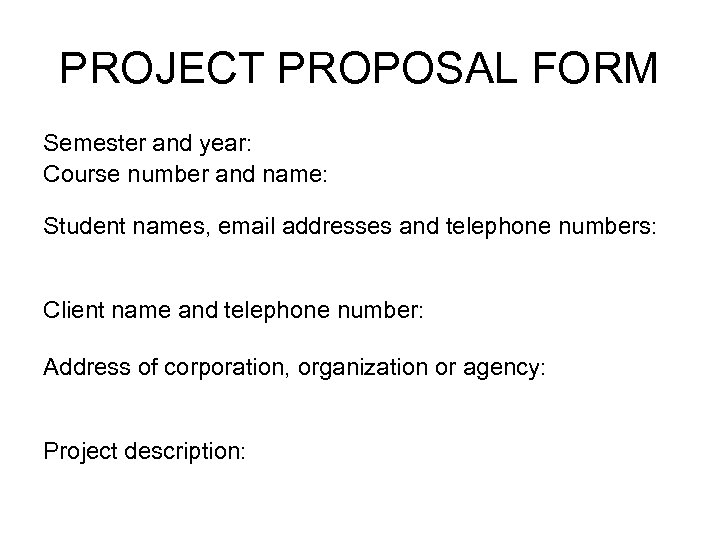 PROJECT PROPOSAL FORM

Semester and year:
Course number and name:

Student names, email addresses and telephone numbers:

Client name and telephone number:

Address of corporation, organization or agency:

Project description: